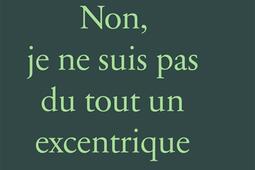 Non,
je ne suis pas du tout un excentrique